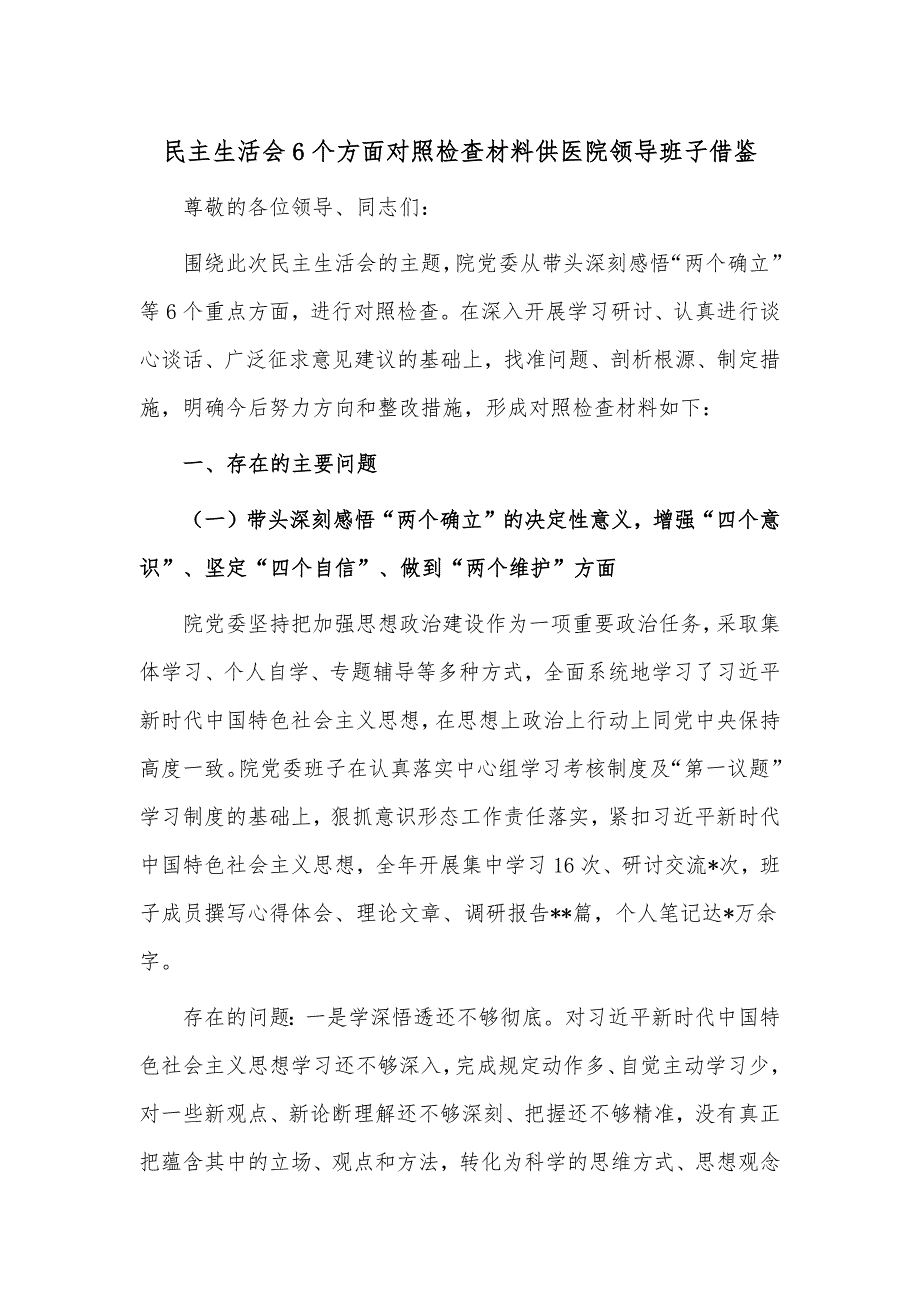 民主生活会6个方面对照检查材料供医院领导班子借鉴

尊敬的各位领导、同志们：

围绕此次民主生活会的主题，院党委从带头深刻感悟“两个确立”等6个重点方面，进行对照检查。在深入开展学习研讨、认真进行谈心谈话、广泛征求意见建议的基础上，找准问题、剖析根源、制定措施，明确今后努力方向和整改措施，形成对照检查材料如下：

一、存在的主要问题

（一）带头深刻感悟“两个确立”的决定性意义，增强“四个意识”、坚定“四个自信”、做到“两个维护”方面

院党委坚持把加强思想政治建设作为一项重要政治任务，采取集体学习、个人自学、专题辅导等多种方式，全面系统地学习了习近平新时代中国特色社会主义思想，在思想上政治上行动上同党中央保持高度一致。院党委班子在认真落实中心组学习考核制度及“第一议题”学习制度的基础上，狠抓意识形态工作责任落实，紧扣习近平新时代中国特色社会主义思想，全年开展集中学习16次、研讨交流*次，班子成员撰写心得体会、理论文章、调研报告**篇，个人笔记达*万余字。

存在的问题：一是学深悟透还不够彻底。对习近平新时代中国特色社会主义思想学习还不够深入，完成规定动作多、自觉主动学习少，对一些新观点、新论断理解还不够深刻、把握还不够精准，没有真正把蕴含其中的立场、观点和方法，转化为科学的思维方式、思想观念